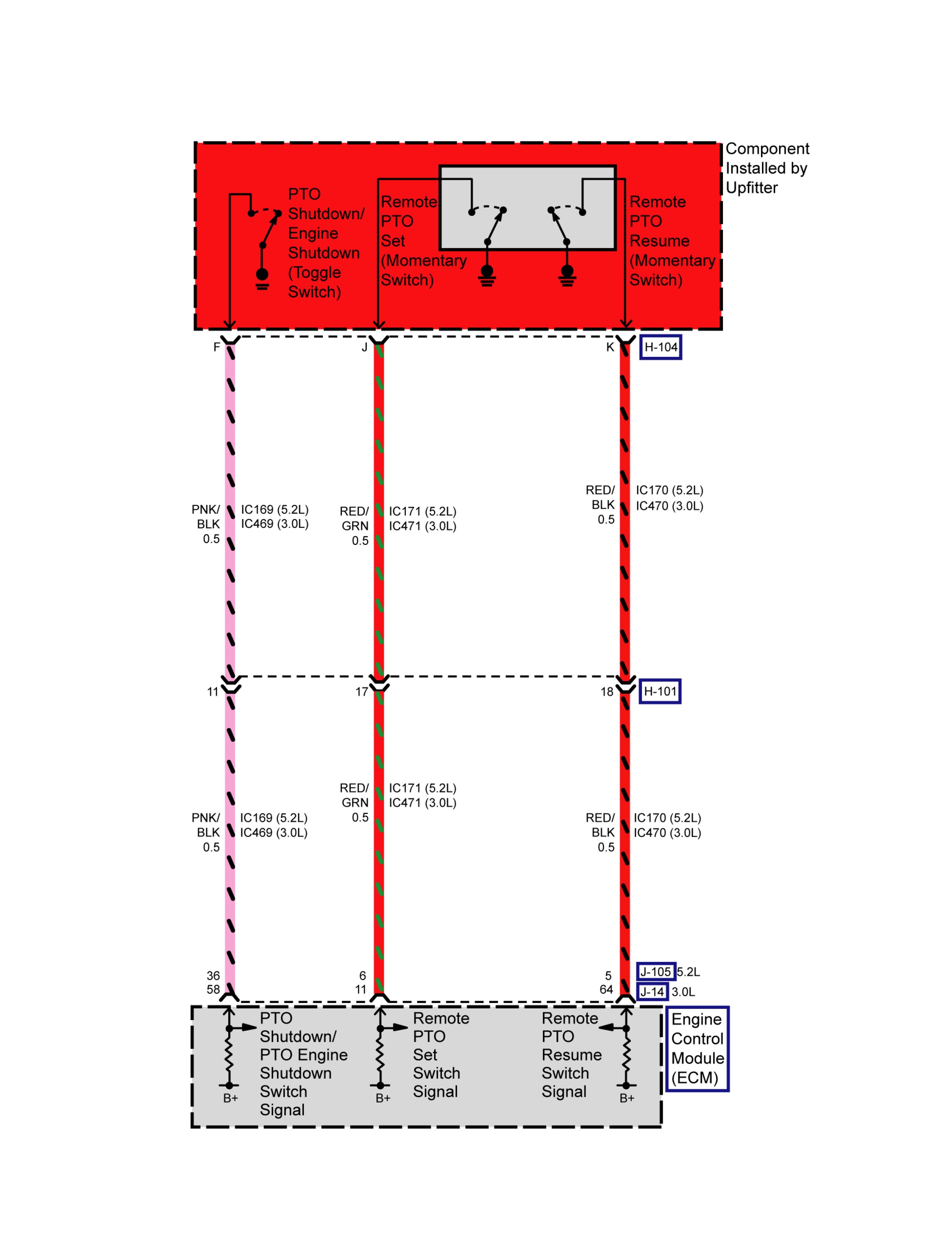 Component Installed by Upfitter

PTO Shutdown/ Engine Shutdown (Toggle Switch)

Remote PTO Set (Momentary Switch)

Remote PTO Resume (Momentary Switch)

F J K H-104

PNK/ BLK 0.5 IC169 (5.2L) IC469 (3.0L)

RED/ GRN 0.5 IC171 (5.2L) IC471 (3.0L)

RED/ BLK 0.5 IC170 (5.2L) IC470 (3.0L)

11 17 18 H-101

PNK/ BLK 0.5 IC169 (5.2L) IC469 (3.0L)

RED/ GRN 0.5 IC171 (5.2L) IC471 (3.0L)

RED/ BLK 0.5 IC170 (5.2L) IC470 (3.0L)

36 58 6 11 5 64 J-105 5.2L J-14 3.0L

PTO Shutdown/ PTO Engine Shutdown Switch Signal

B+

Remote PTO Set Switch Signal

B+

Remote PTO Resume Switch Signal

B+

Engine Control Module (ECM)